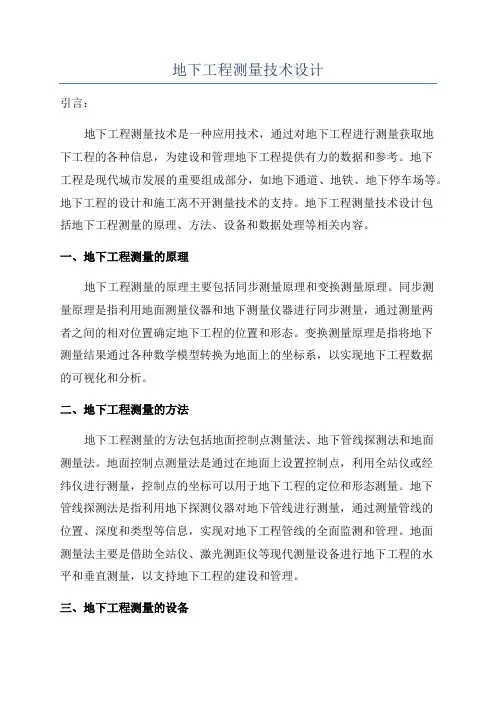 地下工程测量技术设计

引言：

地下工程测量技术是一种应用技术，通过对地下工程进行测量获取地下工程的各种信息，为建设和管理地下工程提供有力的数据和参考。地下工程是现代城市发展的重要组成部分，如地下通道、地铁、地下停车场等。地下工程的设计和施工离不开测量技术的支持。地下工程测量技术设计包括地下工程测量的原理、方法、设备和数据处理等相关内容。

一、地下工程测量的原理

地下工程测量的原理主要包括同步测量原理和变换测量原理。同步测量原理是指利用地面测量仪器和地下测量仪器进行同步测量，通过测量两者之间的相对位置确定地下工程的位置和形态。变换测量原理是指将地下测量结果通过各种数学模型转换为地面上的坐标系，以实现地下工程数据的可视化和分析。

二、地下工程测量的方法

地下工程测量的方法包括地面控制点测量法、地下管线探测法和地面测量法。地面控制点测量法是通过在地面上设置控制点，利用全站仪或经纬仪进行测量，控制点的坐标可以用于地下工程的定位和形态测量。地下管线探测法是指利用地下探测仪器对地下管线进行测量，通过测量管线的位置、深度和类型等信息，实现对地下工程管线的全面监测和管理。地面测量法主要是借助全站仪、激光测距仪等现代测量设备进行地下工程的水平和垂直测量，以支持地下工程的建设和管理。

三、地下工程测量的设备